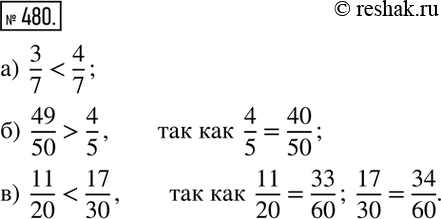 № 480.

© reshak.ru

а) $\frac{3}{7} < \frac{4}{7}$;

б) $\frac{49}{50} > \frac{4}{5}$, так как $\frac{4}{5} = \frac{40}{50}$;

в) $\frac{11}{20} < \frac{17}{30}$, так как $\frac{11}{20} = \frac{33}{60}$; $\frac{17}{30} = \frac{34}{60}$.